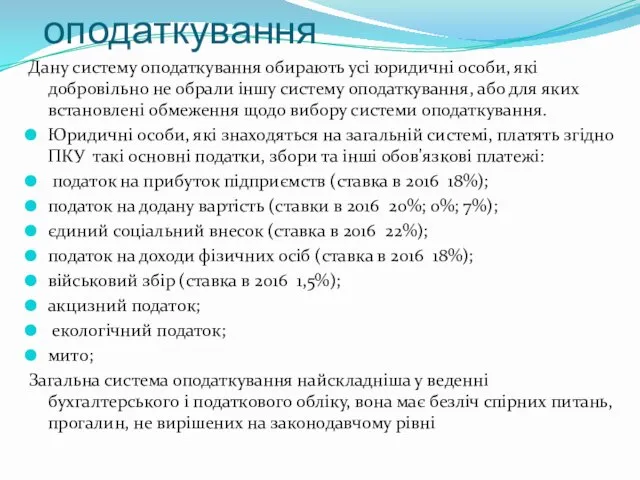 оподаткування

Дану систему оподаткування обирають усі юридичні особи, які добровільно не обрали іншу систему оподаткування, або для яких встановлені обмеження щодо вибору системи оподаткування.

Юридичні особи, які знаходяться на загальній системі, платять згідно ПКУ такі основні податки, збори та інші обов'язкові платежі:

податок на прибуток підприємств (ставка в 2016 18%);

податок на додану вартість (ставки в 2016 20%; 0%; 7%);

єдиний соціальний внесок (ставка в 2016 22%);

податок на доходи фізичних осіб (ставка в 2016 18%);

військовий збір (ставка в 2016 1,5%);

акцизний податок;

екологічний податок;

мито;

Загальна система оподаткування найскладніша у веденні бухгалтерського і податкового обліку, вона має безліч спірних питань, прогалин, не вирішених на законодавчому рівні